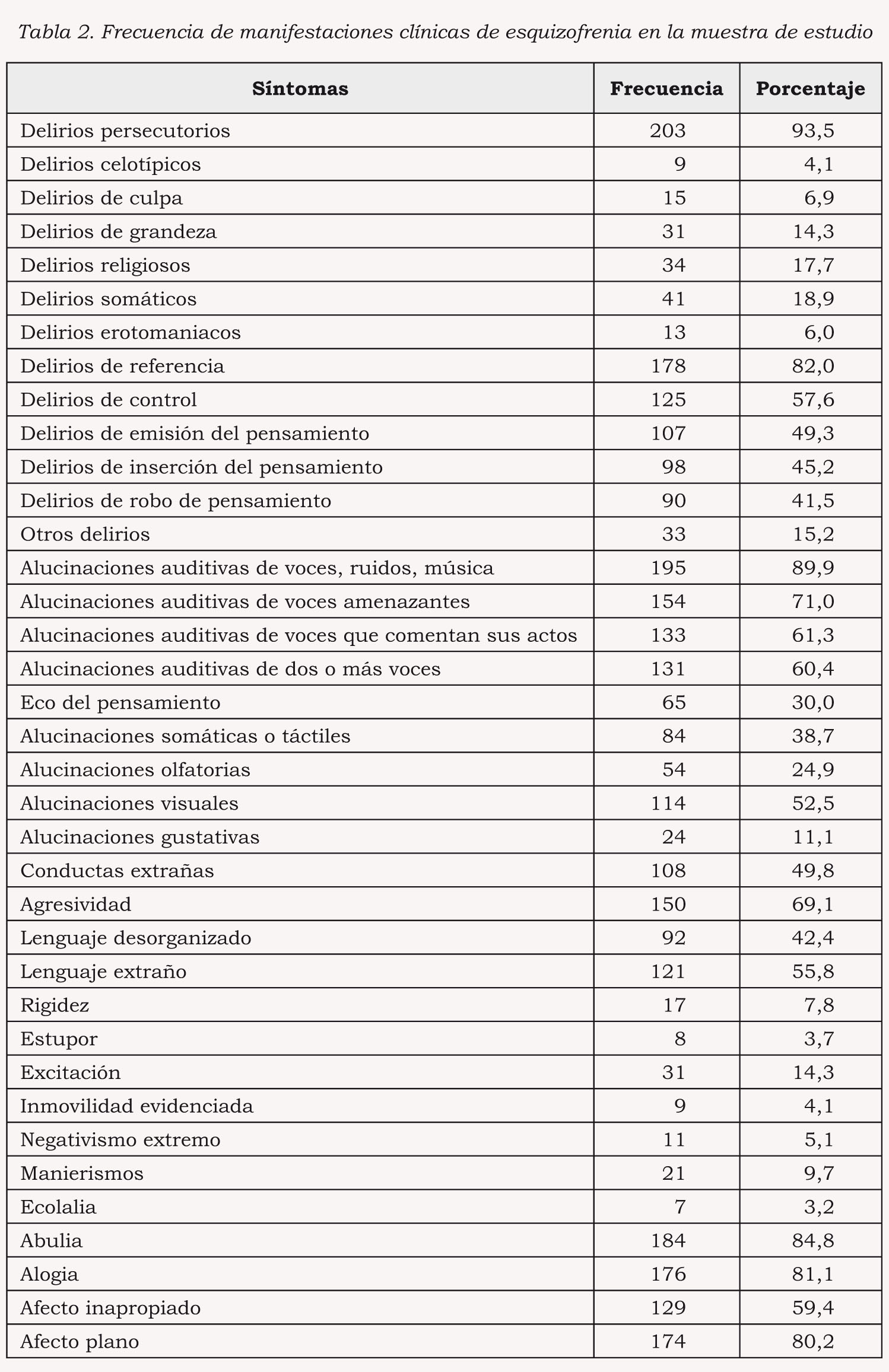 Tabla 2. Frecuencia de manifestaciones clínicas de esquizofrenia en la muestra de estudio

| Síntomas | Frecuencia | Porcentaje |
|---|---|---|
| Delirios persecutorios | 203 | 93,5 |
| Delirios celotípicos | 9 | 4,1 |
| Delirios de culpa | 15 | 6,9 |
| Delirios de grandeza | 31 | 14,3 |
| Delirios religiosos | 34 | 17,7 |
| Delirios somáticos | 41 | 18,9 |
| Delirios erotomaniacos | 13 | 6,0 |
| Delirios de referencia | 178 | 82,0 |
| Delirios de control | 125 | 57,6 |
| Delirios de emisión del pensamiento | 107 | 49,3 |
| Delirios de inserción del pensamiento | 98 | 45,2 |
| Delirios de robo de pensamiento | 90 | 41,5 |
| Otros delirios | 33 | 15,2 |
| Alucinaciones auditivas de voces, ruidos, música | 195 | 89,9 |
| Alucinaciones auditivas de voces amenazantes | 154 | 71,0 |
| Alucinaciones auditivas de voces que comentan sus actos | 133 | 61,3 |
| Alucinaciones auditivas de dos o más voces | 131 | 60,4 |
| Eco del pensamiento | 65 | 30,0 |
| Alucinaciones somáticas o táctiles | 84 | 38,7 |
| Alucinaciones olfatorias | 54 | 24,9 |
| Alucinaciones visuales | 114 | 52,5 |
| Alucinaciones gustativas | 24 | 11,1 |
| Conductas extrañas | 108 | 49,8 |
| Agresividad | 150 | 69,1 |
| Lenguaje desorganizado | 92 | 42,4 |
| Lenguaje extraño | 121 | 55,8 |
| Rigidez | 17 | 7,8 |
| Estupor | 8 | 3,7 |
| Excitación | 31 | 14,3 |
| Inmovilidad evidenciada | 9 | 4,1 |
| Negativismo extremo | 11 | 5,1 |
| Manierismos | 21 | 9,7 |
| Ecolalia | 7 | 3,2 |
| Abulia | 184 | 84,8 |
| Alogia | 176 | 81,1 |
| Afecto inapropiado | 129 | 59,4 |
| Afecto plano | 174 | 80,2 |